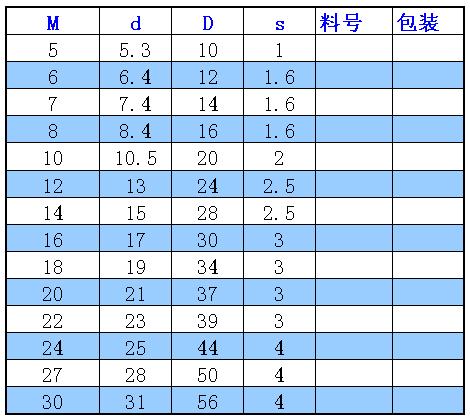 | M | d | D | s | 料号 | 包装 |
|---|---|---|---|---|---|
| 5 | 5.3 | 10 | 1 | | |
| 6 | 6.4 | 12 | 1.6 | | |
| 7 | 7.4 | 14 | 1.6 | | |
| 8 | 8.4 | 16 | 1.6 | | |
| 10 | 10.5 | 20 | 2 | | |
| 12 | 13 | 24 | 2.5 | | |
| 14 | 15 | 28 | 2.5 | | |
| 16 | 17 | 30 | 3 | | |
| 18 | 19 | 34 | 3 | | |
| 20 | 21 | 37 | 3 | | |
| 22 | 23 | 39 | 3 | | |
| 24 | 25 | 44 | 4 | | |
| 27 | 28 | 50 | 4 | | |
| 30 | 31 | 56 | 4 | | |